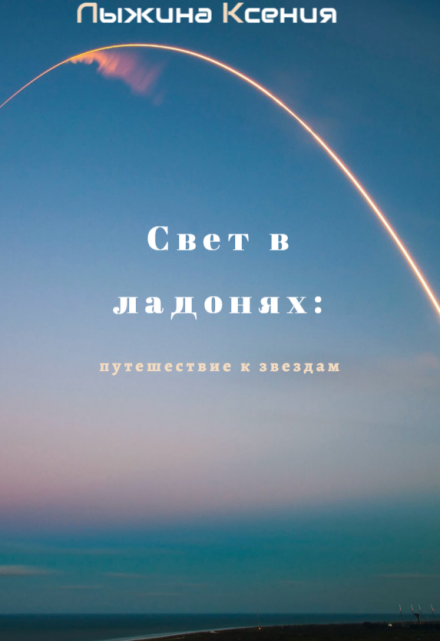 Лыжина Ксения

Свет в ладонях:

путешествие к звездам